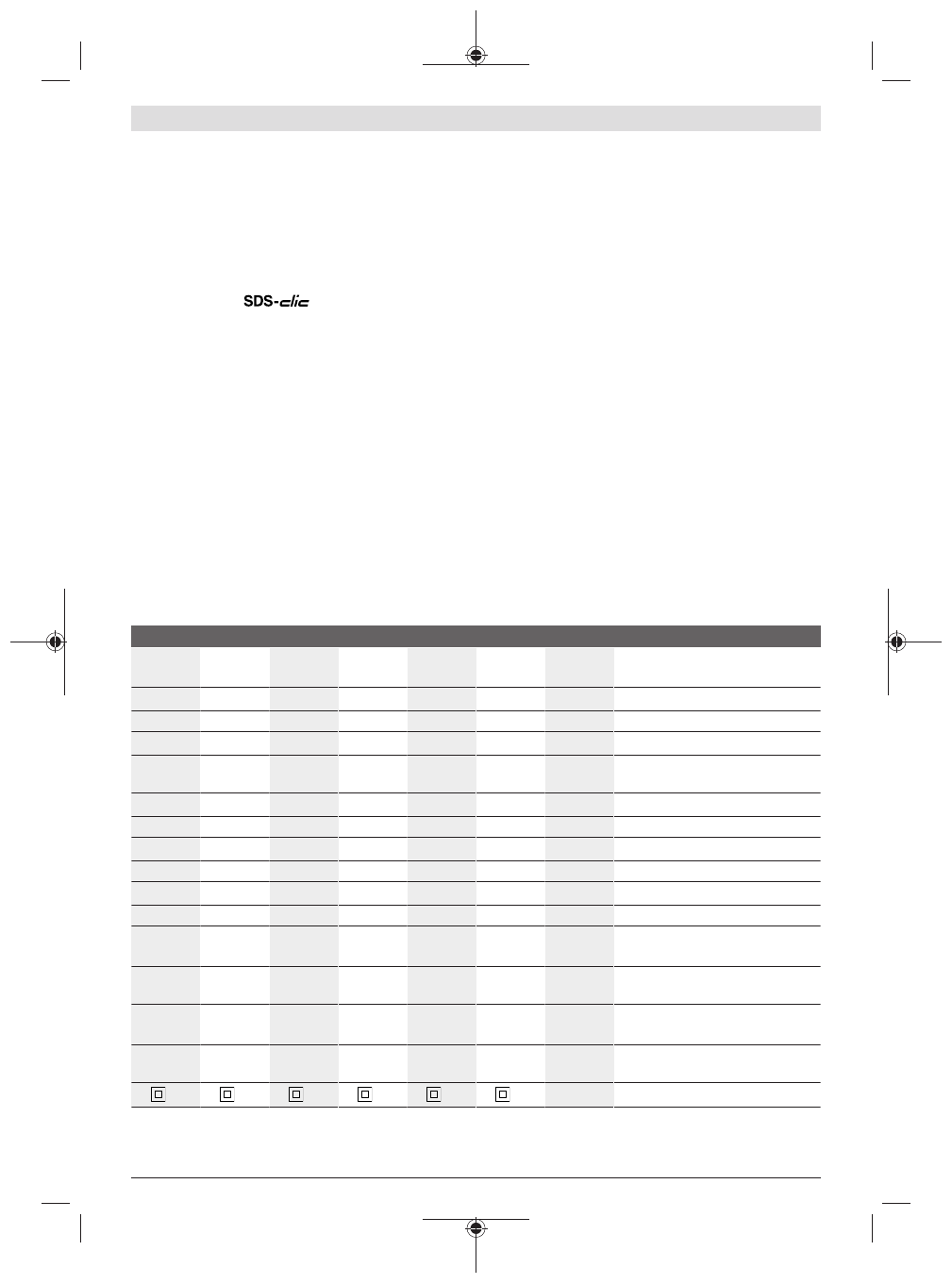 SDS-clic